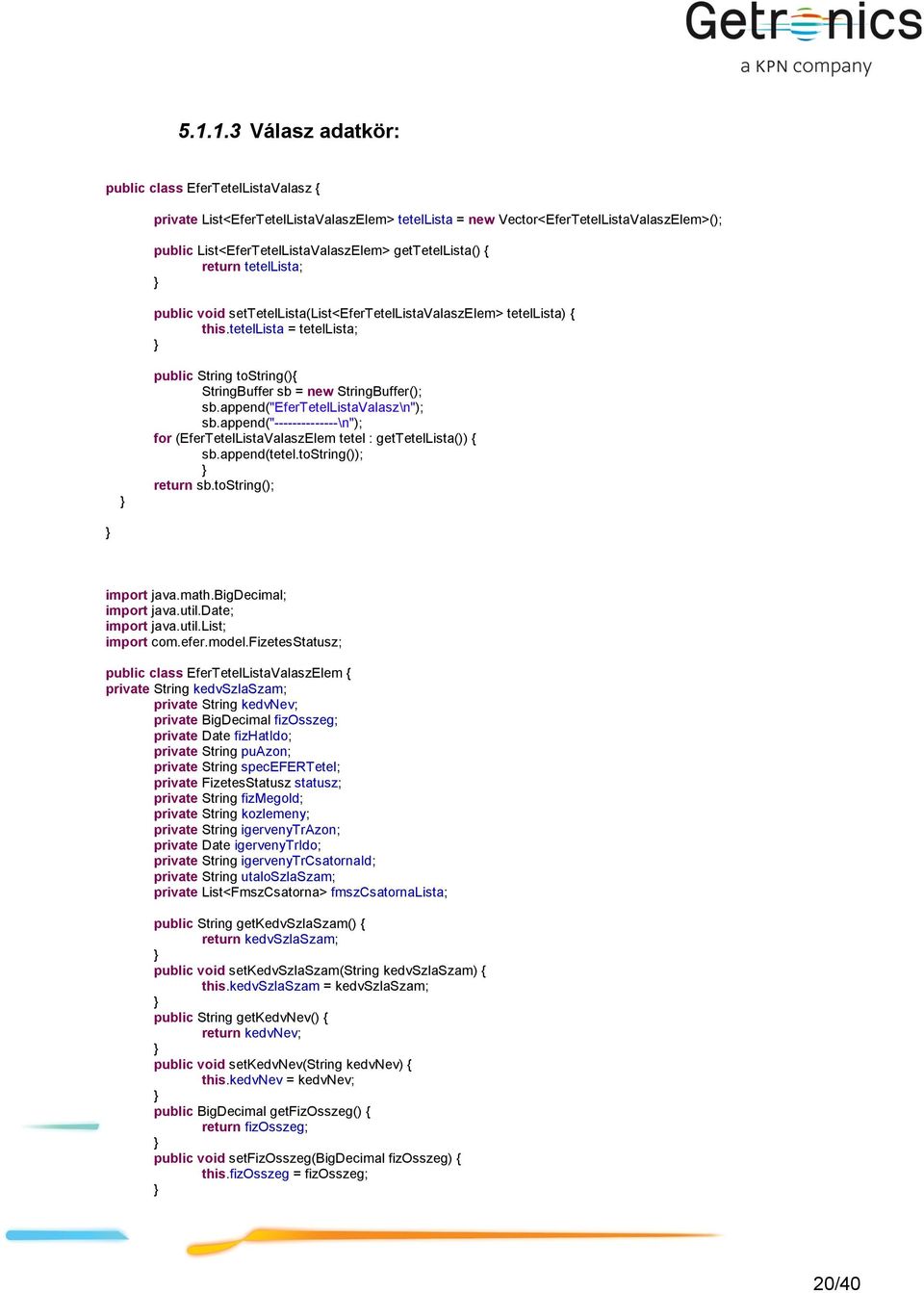 Getronics
a KPN company

5.1.1.3 Válasz adatkör:

public class EferTetelListaValasz {

private List<EferTetelListaValaszElem> tetelLista = new Vector<EferTetelListaValaszElem>();

public List<EferTetelListaValaszElem> getTetelLista() {
return tetelLista;
}

public void setTetelLista(List<EferTetelListaValaszElem> tetelLista) {
this.tetelLista = tetelLista;
}

public String toString(){
StringBuffer sb = new StringBuffer();
sb.append("EferTetelListaValasz\n");
sb.append("--------------\n");
for (EferTetelListaValaszElem tetel : getTetelLista()) {
sb.append(tetel.toString());
}
return sb.toString();
}
}

import java.math.BigDecimal;
import java.util.Date;
import java.util.List;
import com.efer.model.FizetesStatusz;

public class EferTetelListaValaszElem {
private String kedvSzlaSzam;
private String kedvNev;
private BigDecimal fizOsszeg;
private Date fizHatIdo;
private String puAzon;
private String specEFERTetel;
private FizetesStatusz statusz;
private String fizMegold;
private String kozlemeny;
private String igervenyTrAzon;
private Date igervenyTrIdo;
private String igervenyTrCsatornaId;
private String utaloSzlaSzam;
private List<FmszCsatorna> fmszCsatornaLista;

public String getKedvSzlaSzam() {
return kedvSzlaSzam;
}
public void setKedvSzlaSzam(String kedvSzlaSzam) {
this.kedvSzlaSzam = kedvSzlaSzam;
}
public String getKedvNev() {
return kedvNev;
}
public void setKedvNev(String kedvNev) {
this.kedvNev = kedvNev;
}
public BigDecimal getFizOsszeg() {
return fizOsszeg;
}
public void setFizOsszeg(BigDecimal fizOsszeg) {
this.fizOsszeg = fizOsszeg;
}

20/40